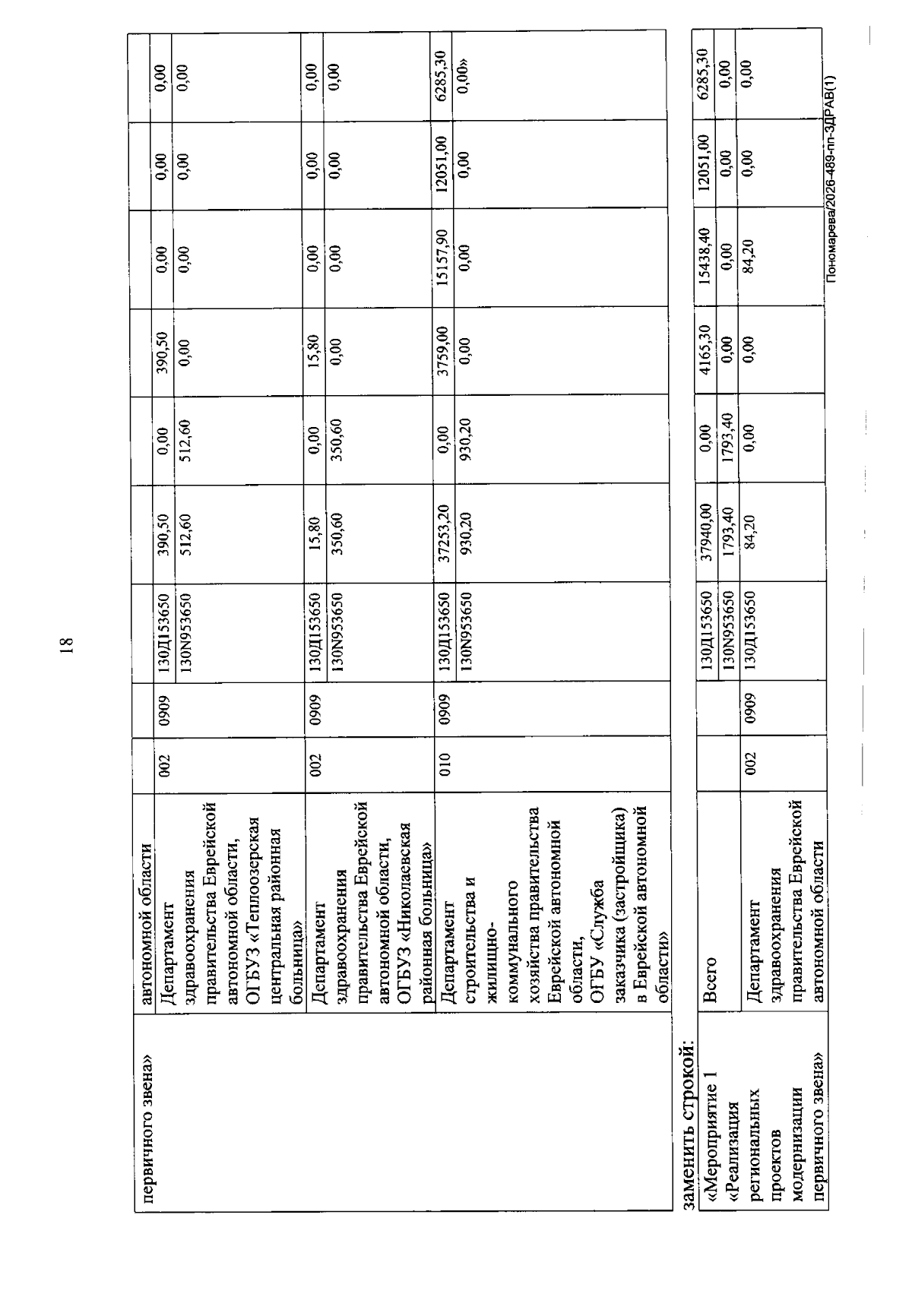 18

| первичного звена» | автономной области | | | | | | | | | |
|---|---|---|---|---|---|---|---|---|---|---|
| | Департамент здравоохранения правительства Еврейской автономной области, ОГБУЗ «Теплоозерская центральная районная больница» | 002 | 0909 | 130Д153650 | 390,50 | 0,00 | 390,50 | 0,00 | 0,00 | 0,00 |
| | | | | 130N953650 | 512,60 | 512,60 | 0,00 | 0,00 | 0,00 | 0,00 |
| | Департамент здравоохранения правительства Еврейской автономной области, ОГБУЗ «Николаевская районная больница» | 002 | 0909 | 130Д153650 | 15,80 | 0,00 | 15,80 | 0,00 | 0,00 | 0,00 |
| | | | | 130N953650 | 350,60 | 350,60 | 0,00 | 0,00 | 0,00 | 0,00 |
| | Департамент строительства и жилищно-коммунального хозяйства правительства Еврейской автономной области, ОГБУ «Служба заказчика (застройщика) в Еврейской автономной области» | 010 | 0909 | 130Д153650 | 37253,20 | 0,00 | 3759,00 | 15157,90 | 12051,00 | 6285,30 |
| | | | | 130N953650 | 930,20 | 930,20 | 0,00 | 0,00 | 0,00 | 0,00» |

заменить строкой:

| «Мероприятие 1 «Реализация региональных проектов модернизации первичного звена» | Всего | | | 130Д153650 | 37940,00 | 0,00 | 4165,30 | 15438,40 | 12051,00 | 6285,30 |
|---|---|---|---|---|---|---|---|---|---|---|
| | | | | 130N953650 | 1793,40 | 1793,40 | 0,00 | 0,00 | 0,00 | 0,00 |
| | Департамент здравоохранения правительства Еврейской автономной области | 002 | 0909 | 130Д153650 | 84,20 | 0,00 | 0,00 | 84,20 | 0,00 | 0,00 |

Пономарева/2026-489-пп-ЗДРАВ(1)